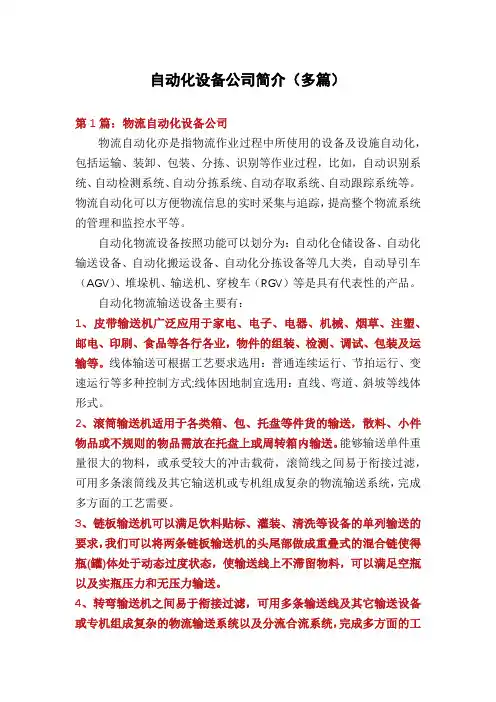 自动化设备公司简介（多篇）

第1篇：物流自动化设备公司

物流自动化亦是指物流作业过程中所使用的设备及设施自动化，包括运输、装卸、包装、分拣、识别等作业过程，比如，自动识别系统、自动检测系统、自动分拣系统、自动存取系统、自动跟踪系统等。物流自动化可以方便物流信息的实时采集与追踪，提高整个物流系统的管理和监控水平等。

自动化物流设备按照功能可以划分为：自动化仓储设备、自动化输送设备、自动化搬运设备、自动化分拣设备等几大类，自动导引车（AGV）、堆垛机、输送机、穿梭车（RGV）等是具有代表性的产品。

自动化物流输送设备主要有：

1、皮带输送机广泛应用于家电、电子、电器、机械、烟草、注塑、邮电、印刷、食品等各行各业，物件的组装、检测、调试、包装及运输等。线体输送可根据工艺要求选用：普通连续运行、节拍运行、变速运行等多种控制方式;线体因地制宜选用：直线、弯道、斜坡等线体形式。

2、滚筒输送机适用于各类箱、包、托盘等件货的输送，散料、小件物品或不规则的物品需放在托盘上或周转箱内输送。能够输送单件重量很大的物料，或承受较大的冲击载荷，滚筒线之间易于衔接过滤，可用多条滚筒线及其它输送机或专机组成复杂的物流输送系统，完成多方面的工艺需要。

3、链板输送机可以满足饮料贴标、灌装、清洗等设备的单列输送的要求，我们可以将两条链板输送机的头尾部做成重叠式的混合链使得瓶(罐)体处于动态过度状态，使输送线上不滞留物料，可以满足空瓶以及实瓶压力和无压力输送。

4、转弯输送机之间易于衔接过滤，可用多条输送线及其它输送设备或专机组成复杂的物流输送系统以及分流合流系统，完成多方面的工